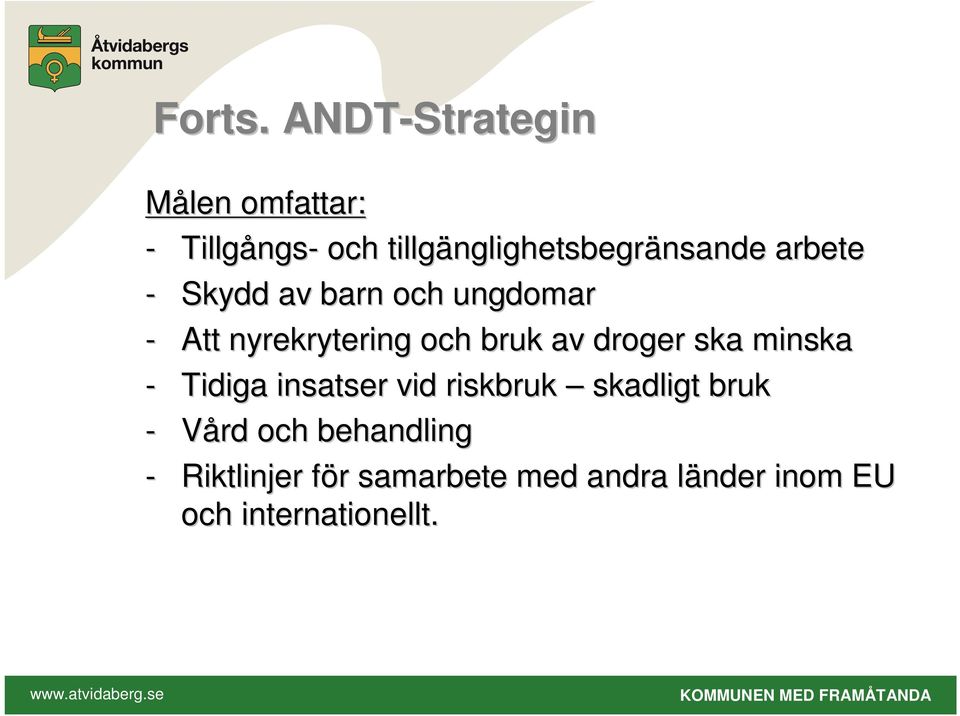 Åtvidabergs kommun

Forts. ANDT-Strategin

Målen omfattar:
- Tillgångs- och tillgänglighetsbegränsande arbete
- Skydd av barn och ungdomar
- Att nyrekrytering och bruk av droger ska minska
- Tidiga insatser vid riskbruk – skadligt bruk
- Vård och behandling
- Riktlinjer för samarbete med andra länder inom EU och internationellt.

www.atvidaberg.se

KOMMUNEN MED FRAMÅTANDA